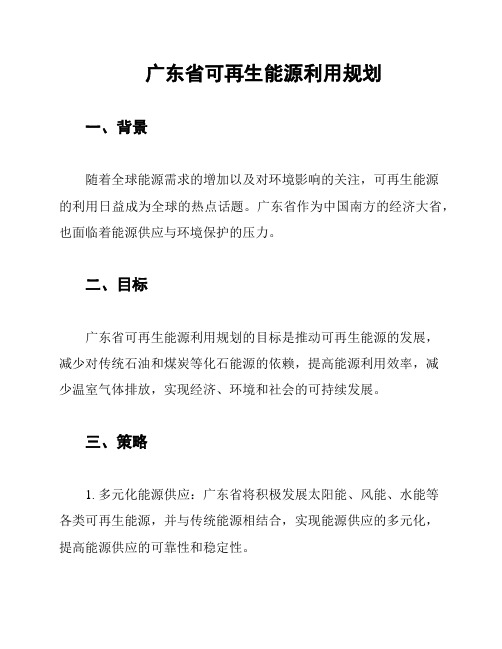 广东省可再生能源利用规划

一、背景

随着全球能源需求的增加以及对环境影响的关注，可再生能源的利用日益成为全球的热点话题。广东省作为中国南方的经济大省，也面临着能源供应与环境保护的压力。

二、目标

广东省可再生能源利用规划的目标是推动可再生能源的发展，减少对传统石油和煤炭等化石能源的依赖，提高能源利用效率，减少温室气体排放，实现经济、环境和社会的可持续发展。

三、策略

1. 多元化能源供应：广东省将积极发展太阳能、风能、水能等各类可再生能源，并与传统能源相结合，实现能源供应的多元化，提高能源供应的可靠性和稳定性。